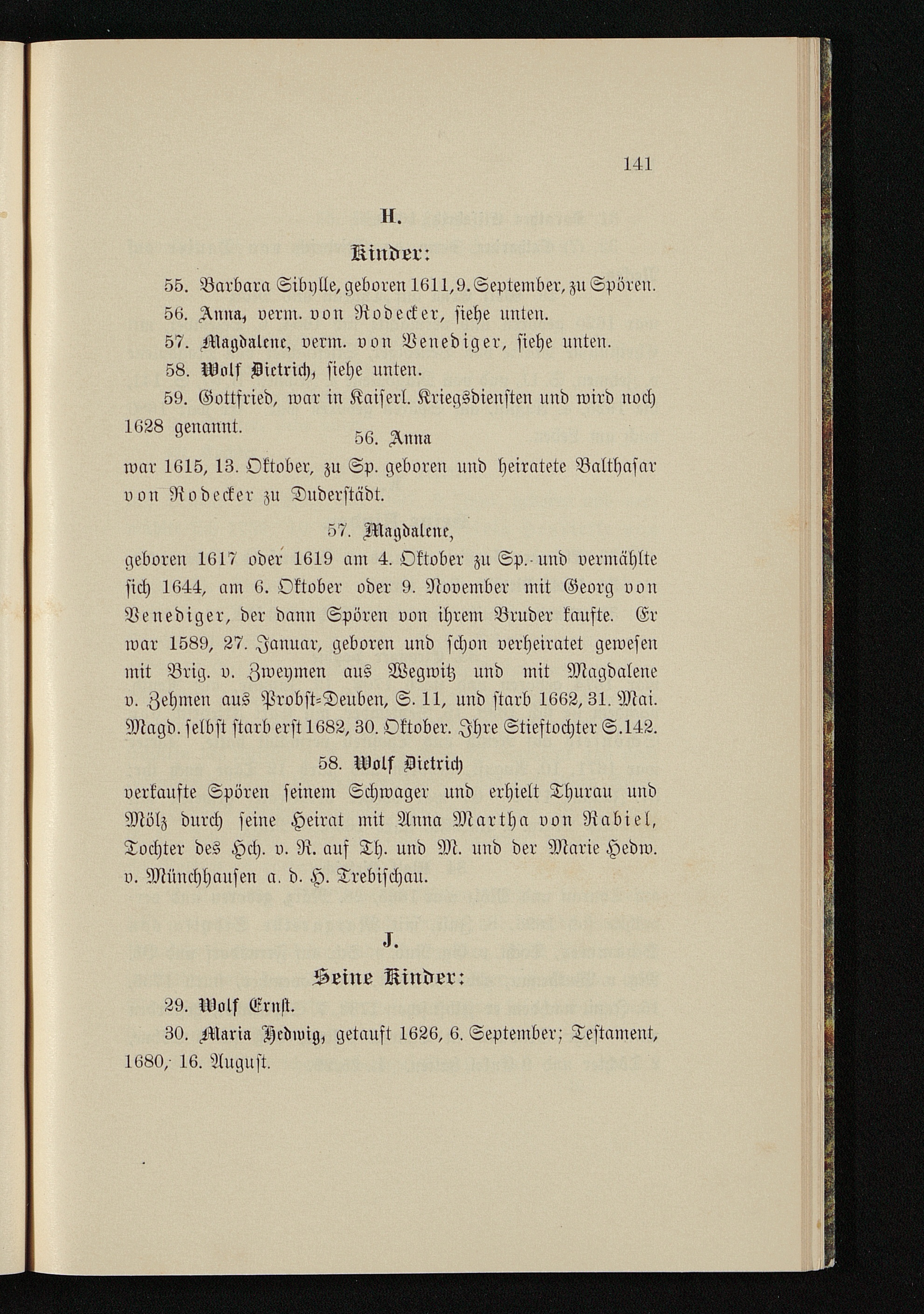 141

H.

Kinder:

55. Barbara Sibylle, geboren 1611, 9. September, zu Spören.

56. Anna, verm. von Rodecker, siehe unten.

57. Magdalene, verm. von Venediger, siehe unten.

58. Wolf Dietrich, siehe unten.

59. Gottfried, war in Kaiserl. Kriegsdiensten und wird noch 1628 genannt.

56. Anna

war 1615, 13. Oktober, zu Sp. geboren und heiratete Balthasar von Rodecker zu Duderstädt.

57. Magdalene,

geboren 1617 oder 1619 am 4. Oktober zu Sp. und vermählte sich 1644, am 6. Oktober oder 9. November mit Georg von Venediger, der dann Spören von ihrem Bruder kaufte. Er war 1589, 27. Januar, geboren und schon verheiratet gewesen mit Brig. v. Zweymen aus Wegwitz und mit Magdalene v. Zehmen aus Probst-Deuben, S. 11, und starb 1662, 31. Mai. Magd. selbst starb erst 1682, 30. Oktober. Ihre Stieftochter S. 142.

58. Wolf Dietrich

verkaufte Spören seinem Schwager und erhielt Thurau und Mölz durch seine Heirat mit Anna Martha von Rabiel, Tochter des Hch. v. R. auf Th. und M. und der Marie Hedw. v. Münchhausen a. d. H. Trebischau.

J.

Seine Kinder:

29. Wolf Ernst.

30. Maria Hedwig, getauft 1626, 6. September; Testament, 1680, 16. August.